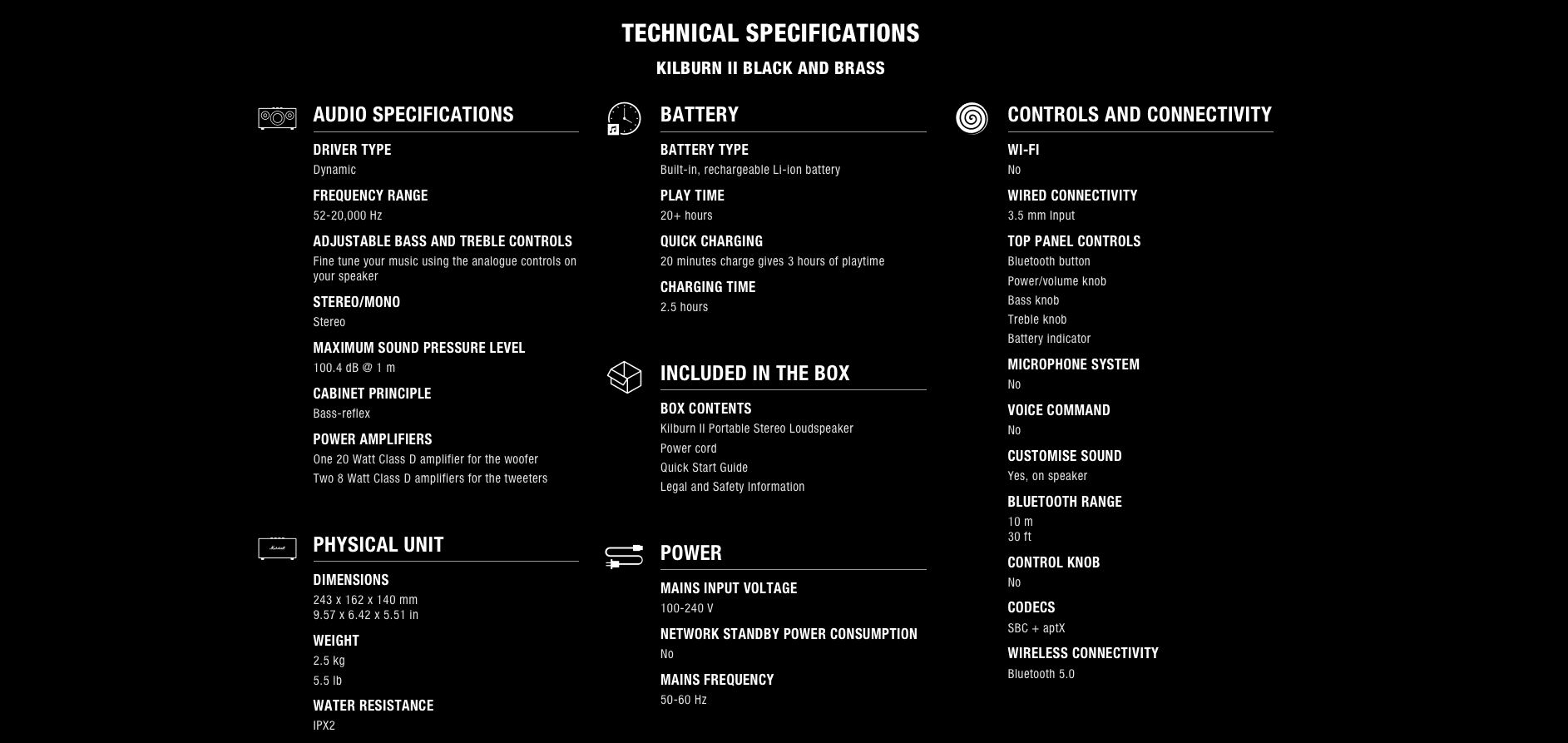 TECHNICAL SPECIFICATIONS

KILBURN II BLACK AND BRASS

AUDIO SPECIFICATIONS

DRIVER TYPE
Dynamic

FREQUENCY RANGE
52-20,000 Hz

ADJUSTABLE BASS AND TREBLE CONTROLS
Fine tune your music using the analogue controls on your speaker

STEREO/MONO
Stereo

MAXIMUM SOUND PRESSURE LEVEL
100.4 dB @ 1 m

CABINET PRINCIPLE
Bass-reflex

POWER AMPLIFIERS
One 20 Watt Class D amplifier for the woofer
Two 8 Watt Class D amplifiers for the tweeters

PHYSICAL UNIT

DIMENSIONS
243 x 162 x 140 mm
9.57 x 6.42 x 5.51 in

WEIGHT
2.5 kg
5.5 lb

WATER RESISTANCE
IPX2

BATTERY

BATTERY TYPE
Built-in, rechargeable Li-ion battery

PLAY TIME
20+ hours

QUICK CHARGING
20 minutes charge gives 3 hours of playtime

CHARGING TIME
2.5 hours

INCLUDED IN THE BOX

BOX CONTENTS
Kilburn II Portable Stereo Loudspeaker
Power cord
Quick Start Guide
Legal and Safety Information

POWER

MAINS INPUT VOLTAGE
100-240 V

NETWORK STANDBY POWER CONSUMPTION
No

MAINS FREQUENCY
50-60 Hz

CONTROLS AND CONNECTIVITY

WI-FI
No

WIRED CONNECTIVITY
3.5 mm Input

TOP PANEL CONTROLS
Bluetooth button
Power/volume knob
Bass knob
Treble knob
Battery indicator

MICROPHONE SYSTEM
No

VOICE COMMAND
No

CUSTOMISE SOUND
Yes, on speaker

BLUETOOTH RANGE
10 m
30 ft

CONTROL KNOB
No

CODECS
SBC + aptX

WIRELESS CONNECTIVITY
Bluetooth 5.0